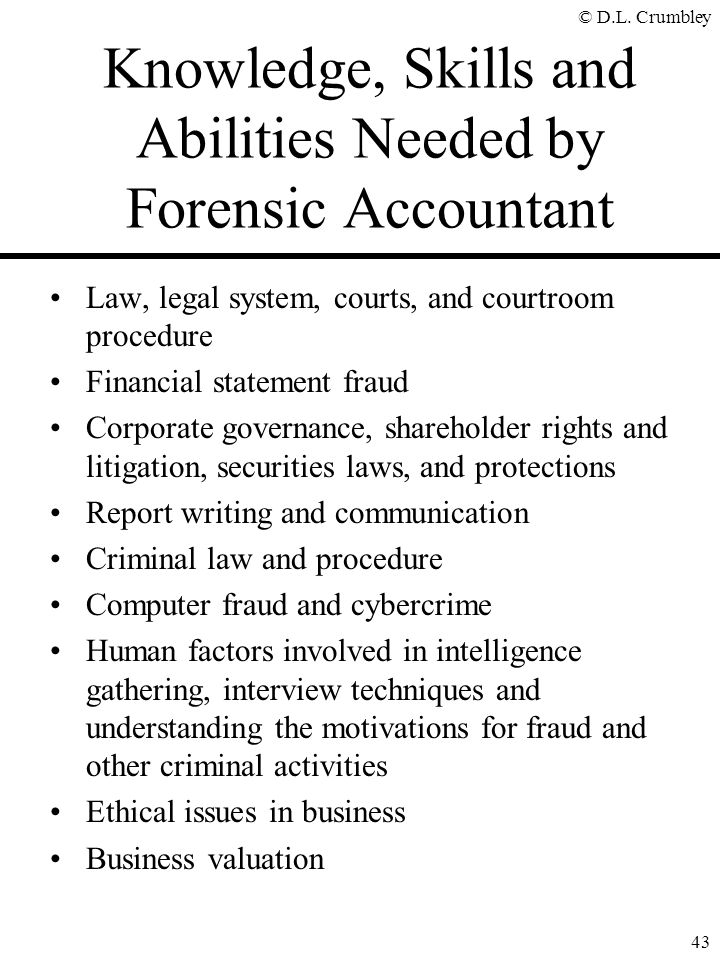 © D.L. Crumbley

Knowledge, Skills and Abilities Needed by Forensic Accountant

• Law, legal system, courts, and courtroom procedure
• Financial statement fraud
• Corporate governance, shareholder rights and litigation, securities laws, and protections
• Report writing and communication
• Criminal law and procedure
• Computer fraud and cybercrime
• Human factors involved in intelligence gathering, interview techniques and understanding the motivations for fraud and other criminal activities
• Ethical issues in business
• Business valuation

43